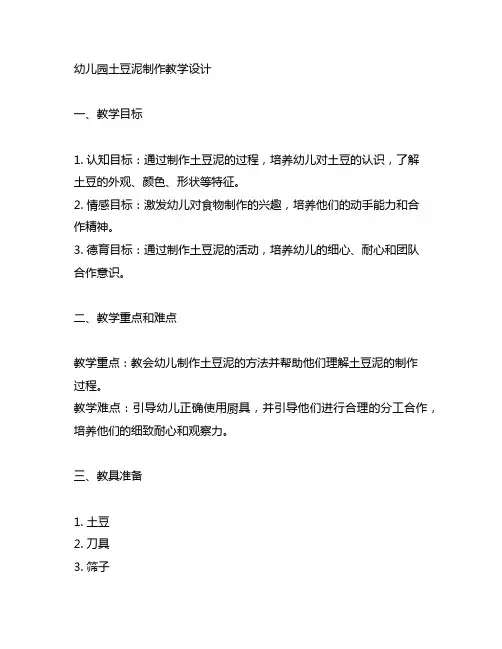 幼儿园土豆泥制作教学设计

一、教学目标

1. 认知目标：通过制作土豆泥的过程，培养幼儿对土豆的认识，了解土豆的外观、颜色、形状等特征。
2. 情感目标：激发幼儿对食物制作的兴趣，培养他们的动手能力和合作精神。
3. 德育目标：通过制作土豆泥的活动，培养幼儿的细心、耐心和团队合作意识。

二、教学重点和难点

教学重点：教会幼儿制作土豆泥的方法并帮助他们理解土豆泥的制作过程。
教学难点：引导幼儿正确使用厨具，并引导他们进行合理的分工合作，培养他们的细致耐心和观察力。

三、教具准备

1. 土豆
2. 刀具
3. 筛子